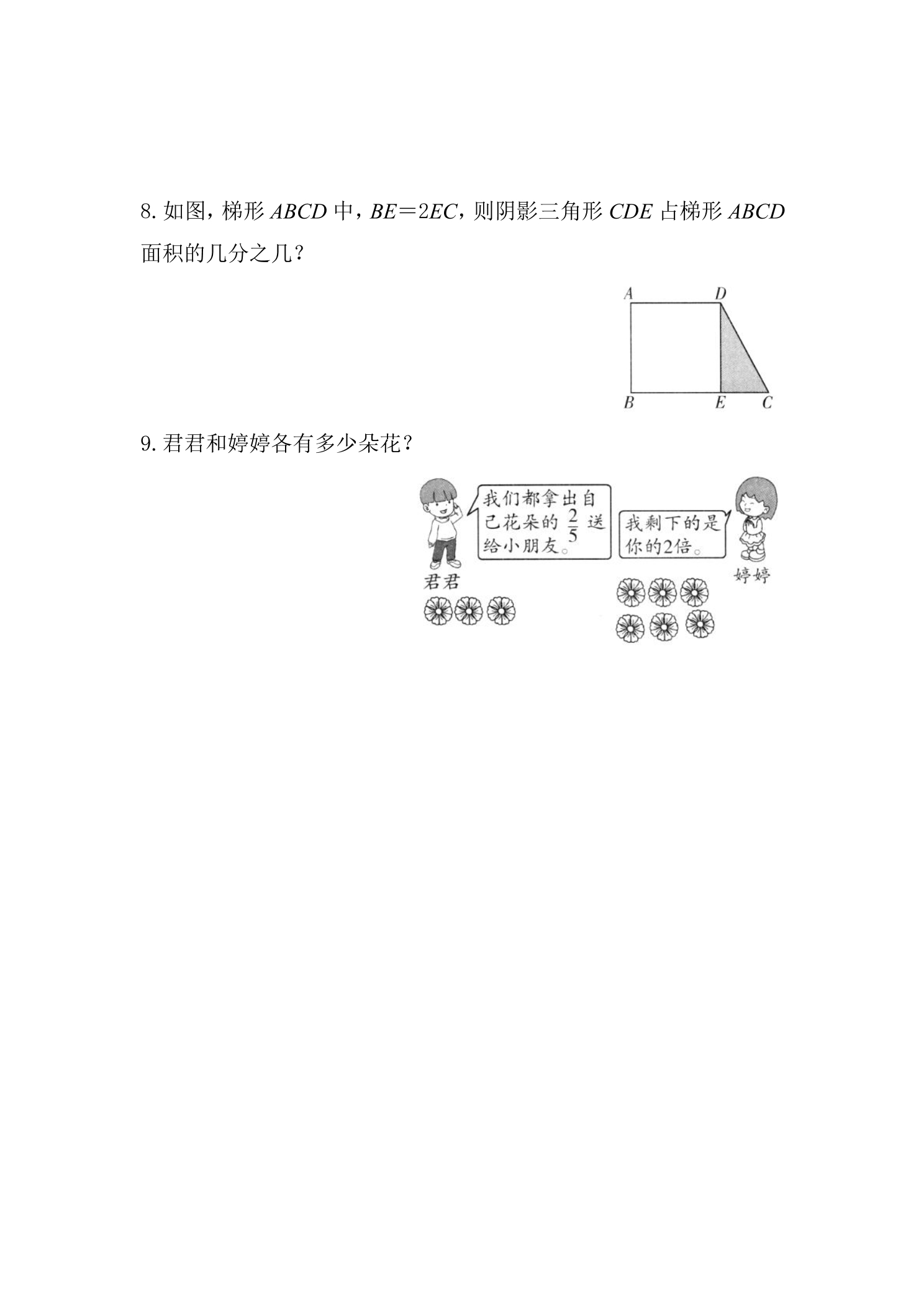 8. 如图，梯形 $ABCD$ 中，$BE=2EC$，则阴影三角形 $CDE$ 占梯形 $ABCD$ 面积的几分之几？

A D B E C

9. 君君和婷婷各有多少朵花？

我们都拿出自己花朵的 $\frac{2}{5}$ 送给小朋友。

我剩下的是你的2倍。

君君

婷婷